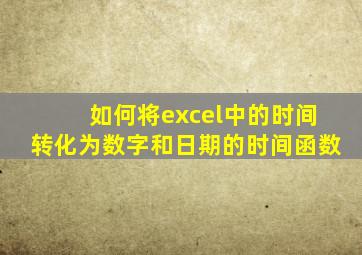 如何将excel中的时间转化为数字和日期的时间函数